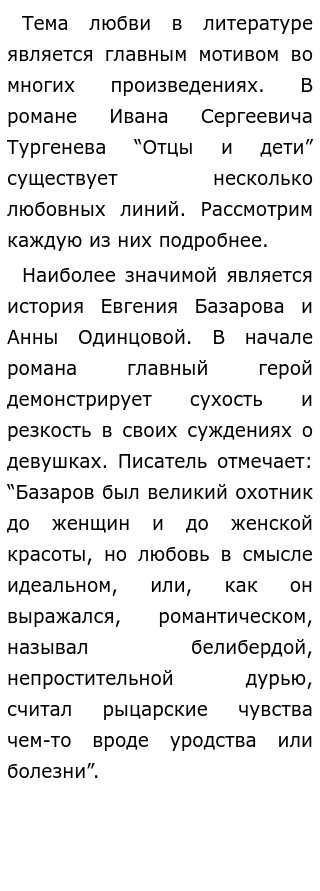 Тема любви в литературе является главным мотивом во многих произведениях. В романе Ивана Сергеевича Тургенева “Отцы и дети” существует несколько любовных линий. Рассмотрим каждую из них подробнее.

Наиболее значимой является история Евгения Базарова и Анны Одинцовой. В начале романа главный герой демонстрирует сухость и резкость в своих суждениях о девушках. Писатель отмечает: “Базаров был великий охотник до женщин и до женской красоты, но любовь в смысле идеальном, или, как он выражался, романтическом, называл белибердой, непростительной дурью, считал рыцарские чувства чем-то вроде уродства или болезни”.